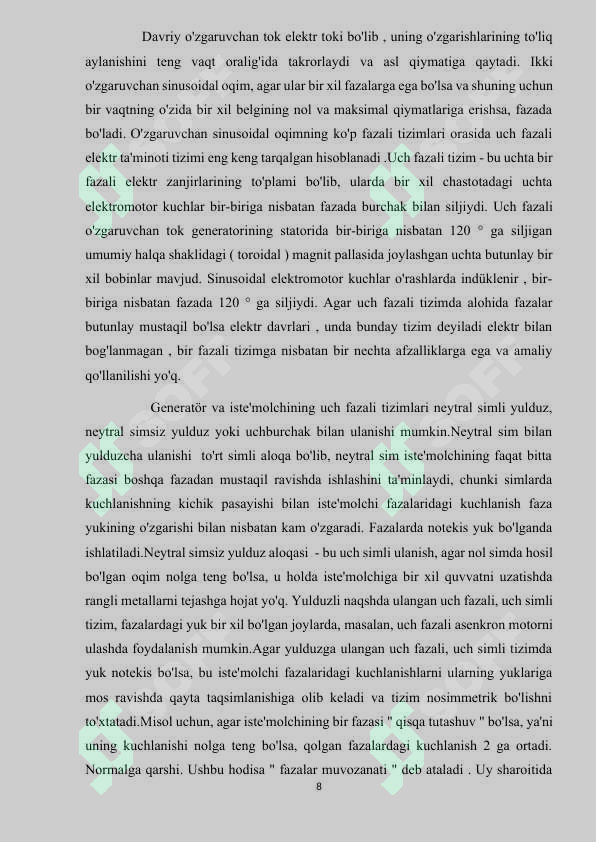 Davriy o'zgaruvchan tok elektr toki bo'lib , uning o'zgarishlarining to'liq aylanishini teng vaqt oralig'ida takrorlaydi va asl qiymatiga qaytadi. Ikki o'zgaruvchan sinusoidal oqim, agar ular bir xil fazalarga ega bo'lsa va shuning uchun bir vaqtning o'zida bir xil belgining nol va maksimal qiymatlariga erishsa, fazada bo'ladi. O'zgaruvchan sinusoidal oqimning ko'p fazali tizimlari orasida uch fazali elektr ta'minoti tizimi eng keng tarqalgan hisoblanadi .Uch fazali tizim - bu uchta bir fazali elektr zanjirlarining to'plami bo'lib, ularda bir xil chastotadagi uchta elektromotor kuchlar bir-biriga nisbatan fazada burchak bilan siljiydi. Uch fazali o'zgaruvchan tok generatorining statorida bir-biriga nisbatan 120 ° ga siljigan umumiy halqa shaklidagi ( toroidal ) magnit pallasida joylashgan uchta butunlay bir xil bobinlar mavjud. Sinusoidal elektromotor kuchlar o'rashlarda indüklenir , bir-biriga nisbatan fazada 120 ° ga siljiydi. Agar uch fazali tizimda alohida fazalar butunlay mustaqil bo'lsa elektr davrlari , unda bunday tizim deyiladi elektr bilan bog'lanmagan , bir fazali tizimga nisbatan bir nechta afzalliklarga ega va amaliy qo'llanilishi yo'q.

Generatör va iste'molchining uch fazali tizimlari neytral simli yulduz, neytral simsiz yulduz yoki uchburchak bilan ulanishi mumkin.Neytral sim bilan yulduzcha ulanishi to'rt simli aloqa bo'lib, neytral sim iste'molchining faqat bitta fazasi boshqa fazadan mustaqil ravishda ishlashini ta'minlaydi, chunki simlarda kuchlanishning kichik pasayishi bilan iste'molchi fazalaridagi kuchlanish faza yukining o'zgarishi bilan nisbatan kam o'zgaradi. Fazalarda notekis yuk bo'lganda ishlatiladi.Neytral simsiz yulduz aloqasi - bu uch simli ulanish, agar nol simda hosil bo'lgan oqim nolga teng bo'lsa, u holda iste'molchiga bir xil quvvatni uzatishda rangli metallarni tejashga hojat yo'q. Yulduzli naqshda ulangan uch fazali, uch simli tizim, fazalardagi yuk bir xil bo'lgan joylarda, masalan, uch fazali asenkron motorni ulashda foydalanish mumkin.Agar yulduzga ulangan uch fazali, uch simli tizimda yuk notekis bo'lsa, bu iste'molchi fazalaridagi kuchlanishlarni ularning yuklariga mos ravishda qayta taqsimlanishiga olib keladi va tizim nosimmetrik bo'lishni to'xtatadi.Misol uchun, agar iste'molchining bir fazasi " qisqa tutashuv " bo'lsa, ya'ni uning kuchlanishi nolga teng bo'lsa, qolgan fazalardagi kuchlanish 2 ga ortadi. Normalga qarshi. Ushbu hodisa " fazalar muvozanati " deb ataladi . Uy sharoitida

8